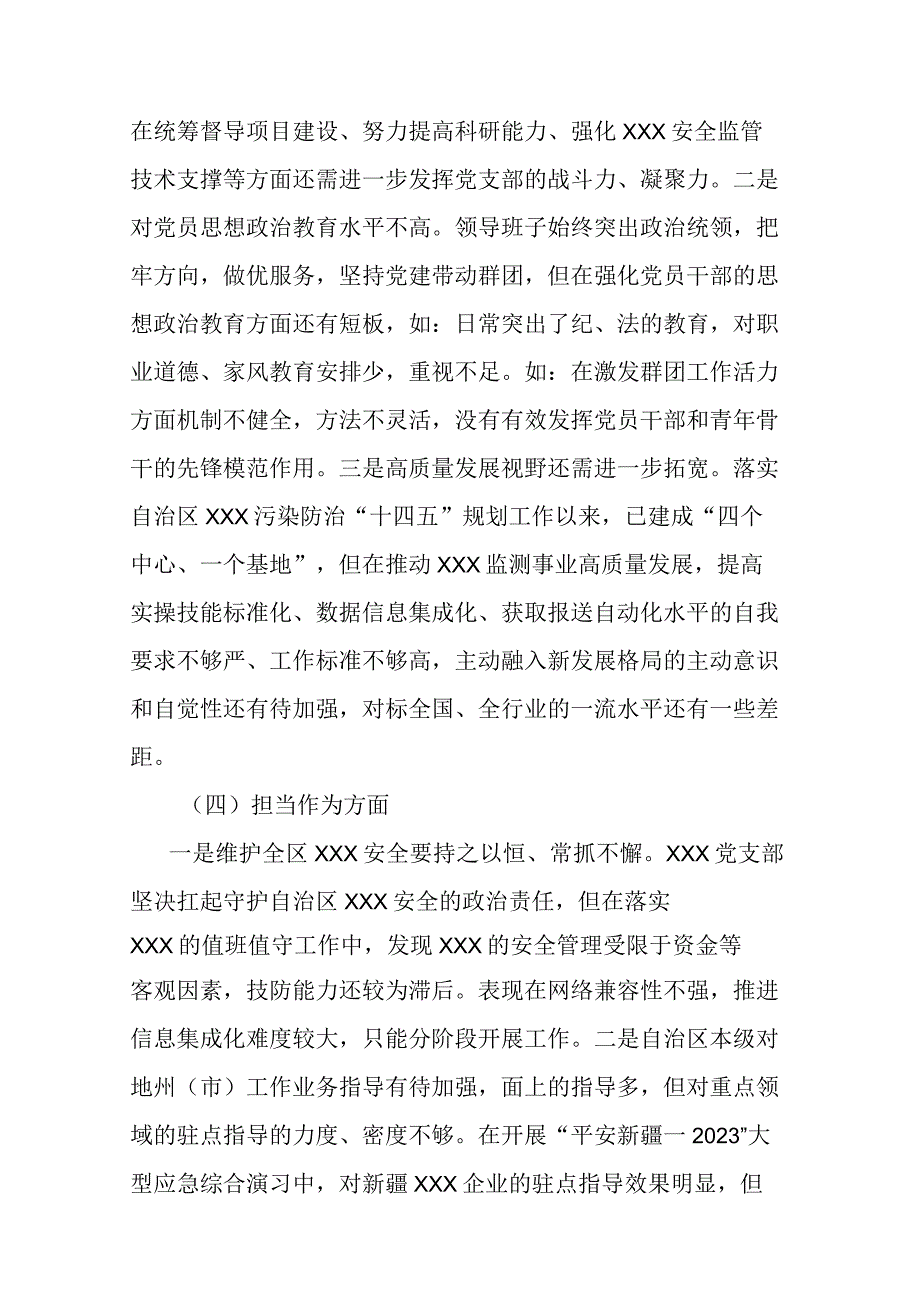 在统筹督导项目建设、努力提高科研能力、强化XXX安全监管技术支撑等方面还需进一步发挥党支部的战斗力、凝聚力。二是对党员思想政治教育水平不高。领导班子始终突出政治统领，把牢方向，做优服务，坚持党建带动群团，但在强化党员干部的思想政治教育方面还有短板，如：日常突出了纪、法的教育，对职业道德、家风教育安排少，重视不足。如：在激发群团工作活力方面机制不健全，方法不灵活，没有有效发挥党员干部和青年骨干的先锋模范作用。三是高质量发展视野还需进一步拓宽。落实自治区XXX污染防治“十四五”规划工作以来，已建成“四个中心、一个基地”，但在推动XXX监测事业高质量发展，提高实操技能标准化、数据信息集成化、获取报送自动化水平的自我要求不够严、工作标准不够高，主动融入新发展格局的主动意识和自觉性还有待加强，对标全国、全行业的一流水平还有一些差距。

（四）担当作为方面

一是维护全区XXX安全要持之以恒、常抓不懈。XXX党支部坚决扛起守护自治区XXX安全的政治责任，但在落实XXX的值班值守工作中，发现XXX的安全管理受限于资金等客观因素，技防能力还较为滞后。表现在网络兼容性不强，推进信息集成化难度较大，只能分阶段开展工作。二是自治区本级对地州（市）工作业务指导有待加强，面上的指导多，但对重点领域的驻点指导的力度、密度不够。在开展“平安新疆一2023”大型应急综合演习中，对新疆XXX企业的驻点指导效果明显，但